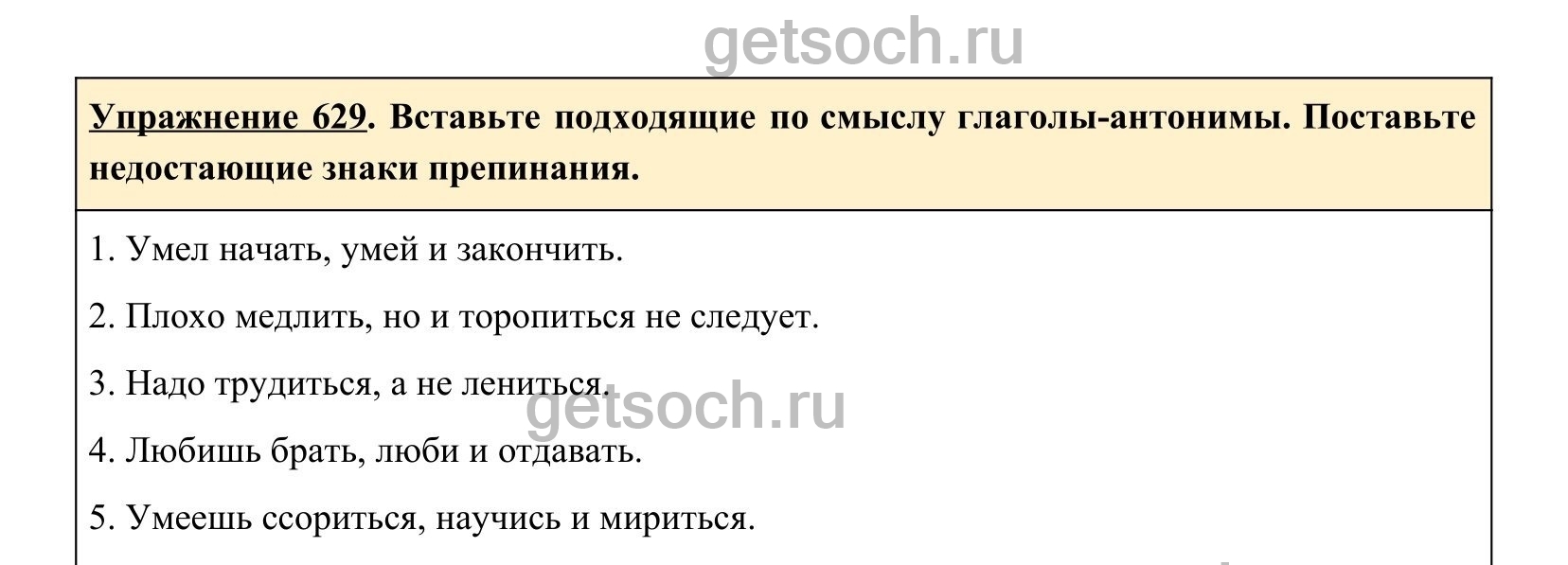 getsoch.ru

Упражнение 629. Вставьте подходящие по смыслу глаголы-антонимы. Поставьте недостающие знаки препинания.

1. Умел начать, умей и закончить.

2. Плохо медлить, но и торопиться не следует.

3. Надо трудиться, а не лениться.

getsoch.ru

4. Любишь брать, люби и отдавать.

5. Умеешь ссориться, научись и мириться.